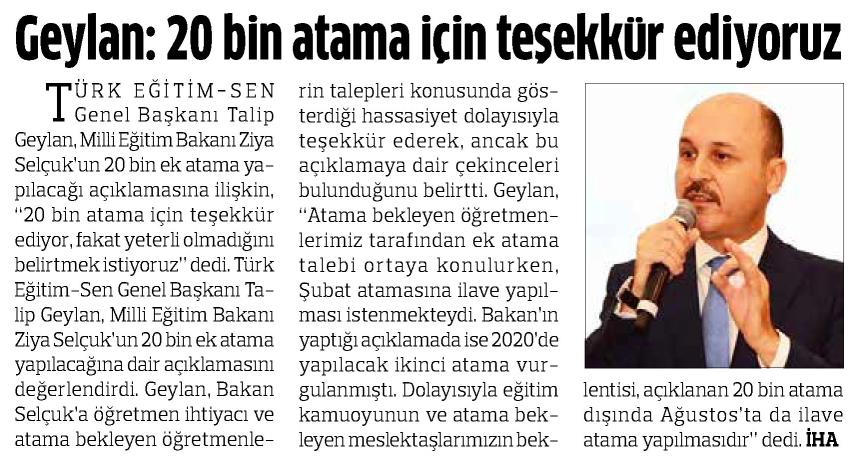 Geylan: 20 bin atama için teşekkür ediyoruz

TÜRK EĞİTİM-SEN Genel Başkanı Talip Geylan, Milli Eğitim Bakanı Ziya Selçuk'un 20 bin ek atama yapılacağı açıklamasına ilişkin, "20 bin atama için teşekkür ediyor, fakat yeterli olmadığını belirtmek istiyoruz" dedi. Türk Eğitim-Sen Genel Başkanı Talip Geylan, Milli Eğitim Bakanı Ziya Selçuk'un 20 bin ek atama yapılacağına dair açıklamasını değerlendirdi. Geylan, Bakan Selçuk'a öğretmen ihtiyacı ve atama bekleyen öğretmenlerin talepleri konusunda gösterdiği hassasiyet dolayısıyla teşekkür ederek, ancak bu açıklamaya dair çekinceleri bulunduğunu belirtti. Geylan, "Atama bekleyen öğretmenlerimiz tarafından ek atama talebi ortaya konulurken, Şubat atamasına ilave yapılması istenmekteydi. Bakan'ın yaptığı açıklamada ise 2020'de yapılacak ikinci atama vurgulanmıştı. Dolayısıyla eğitim kamuoyunun ve atama bekleyen meslektaşlarımızın beklentisi, açıklanan 20 bin atama dışında Ağustos'ta da ilave atama yapılmasıdır" dedi. İHA